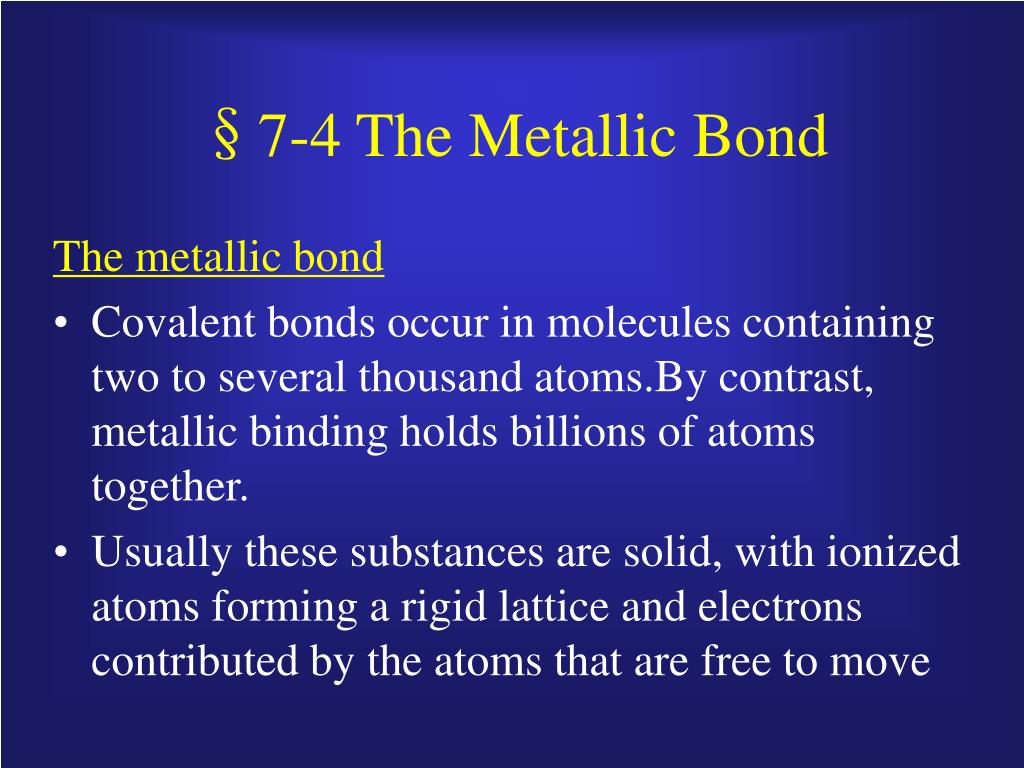 § 7-4 The Metallic Bond

The metallic bond

• Covalent bonds occur in molecules containing two to several thousand atoms.By contrast, metallic binding holds billions of atoms together.

• Usually these substances are solid, with ionized atoms forming a rigid lattice and electrons contributed by the atoms that are free to move